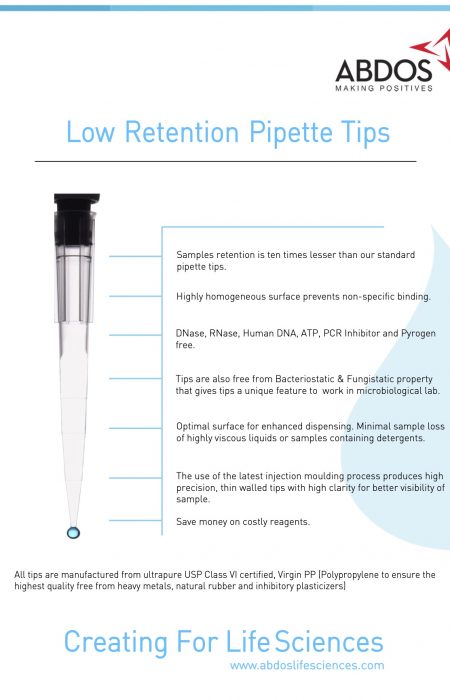 ABDOS
MAKING POSITIVES

Low Retention Pipette Tips

Samples retention is ten times lesser than our standard pipette tips.

Highly homogeneous surface prevents non-specific binding.

DNase, RNase, Human DNA, ATP, PCR Inhibitor and Pyrogen free.

Tips are also free from Bacteriostatic & Fungistatic property that gives tips a unique feature to work in microbiological lab.

Optimal surface for enhanced dispensing. Minimal sample loss of highly viscous liquids or samples containing detergents.

The use of the latest injection moulding process produces high precision, thin walled tips with high clarity for better visibility of sample.

Save money on costly reagents.

All tips are manufactured from ultrapure USP Class VI certified, Virgin PP (Polypropylene to ensure the highest quality free from heavy metals, natural rubber and inhibitory plasticizers)

Creating For Life Sciences
www.abdoslifesciences.com